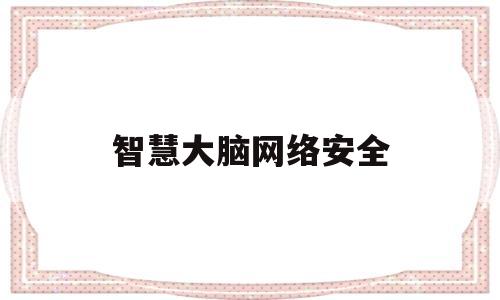 智慧大脑网络安全